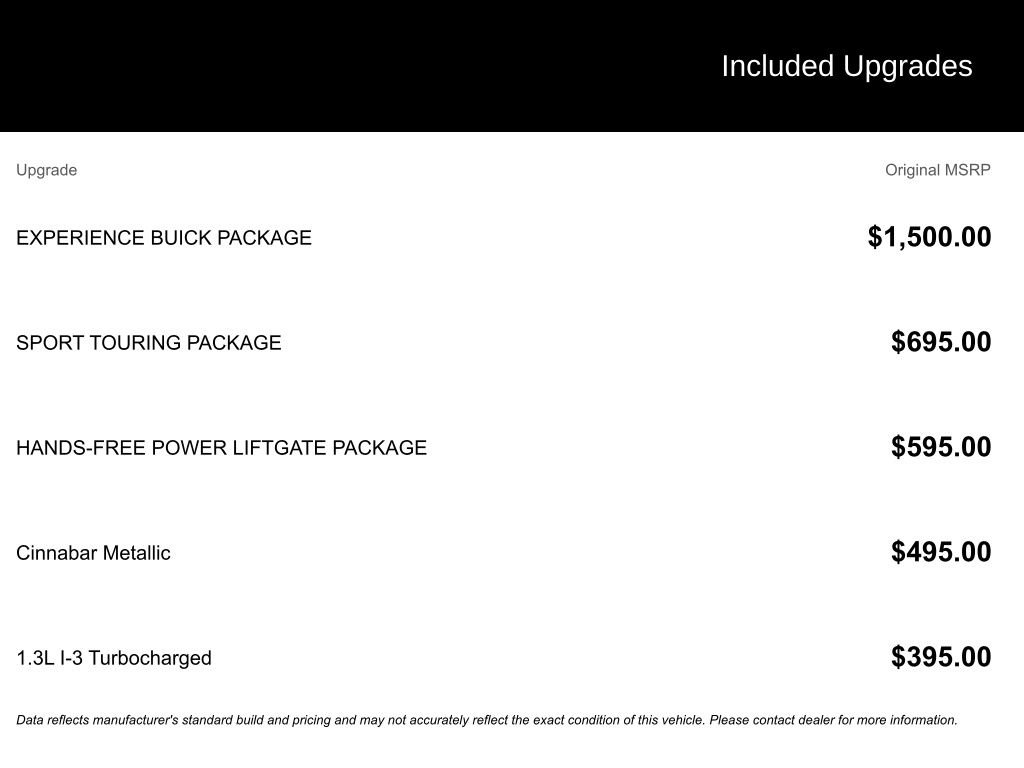 Included Upgrades

| Upgrade | Original MSRP |
|---|---|
| EXPERIENCE BUICK PACKAGE | $1,500.00 |
| SPORT TOURING PACKAGE | $695.00 |
| HANDS-FREE POWER LIFTGATE PACKAGE | $595.00 |
| Cinnabar Metallic | $495.00 |
| 1.3L I-3 Turbocharged | $395.00 |

Data reflects manufacturer's standard build and pricing and may not accurately reflect the exact condition of this vehicle. Please contact dealer for more information.